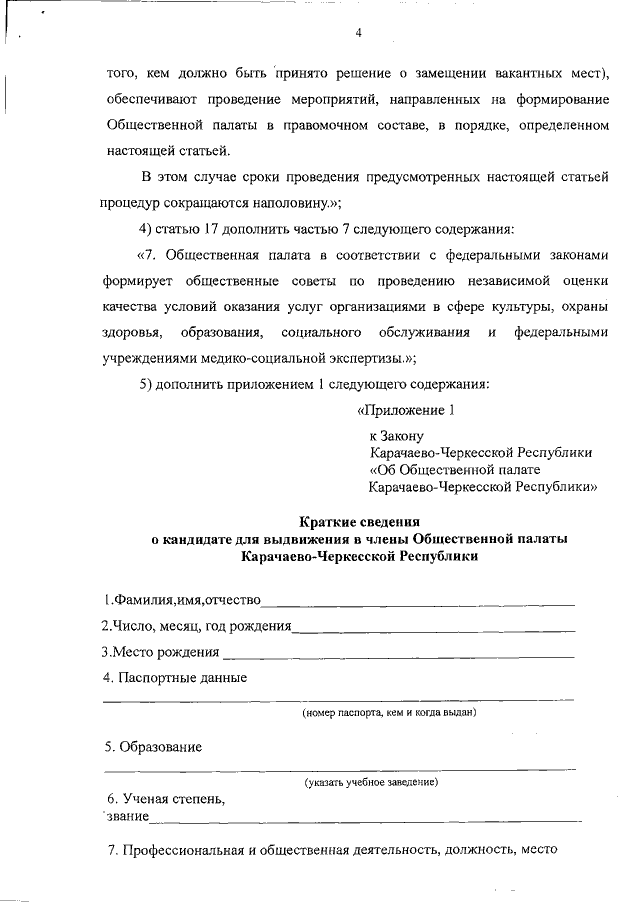 4

того, кем должно быть принято решение о замещении вакантных мест), обеспечивают проведение мероприятий, направленных на формирование Общественной палаты в правомочном составе, в порядке, определенном настоящей статьей.

В этом случае сроки проведения предусмотренных настоящей статьей процедур сокращаются наполовину.»;

4) статью 17 дополнить частью 7 следующего содержания:

«7. Общественная палата в соответствии с федеральными законами формирует общественные советы по проведению независимой оценки качества условий оказания услуг организациями в сфере культуры, охраны здоровья, образования, социального обслуживания и федеральными учреждениями медико-социальной экспертизы.»;

5) дополнить приложением 1 следующего содержания:

«Приложение 1

к Закону
Карачаево-Черкесской Республики
«Об Общественной палате
Карачаево-Черкесской Республики»

Краткие сведения
о кандидате для выдвижения в члены Общественной палаты
Карачаево-Черкесской Республики

1.Фамилия,имя,отчество

2.Число, месяц, год рождения

3.Место рождения

4. Паспортные данные

(номер паспорта, кем и когда выдан)

5. Образование

(указать учебное заведение)

6. Ученая степень,
звание

7. Профессиональная и общественная деятельность, должность, место